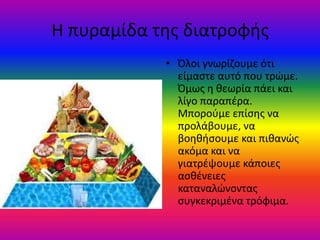 Η πυραμίδα της διατροφής

• Όλοι γνωρίζουμε ότι είμαστε αυτό που τρώμε. Όμως η θεωρία πάει και λίγο παραπέρα. Μπορούμε επίσης να προλάβουμε, να βοηθήσουμε και πιθανώς ακόμα και να γιατρέψουμε κάποιες ασθένειες καταναλώνοντας συγκεκριμένα τρόφιμα.